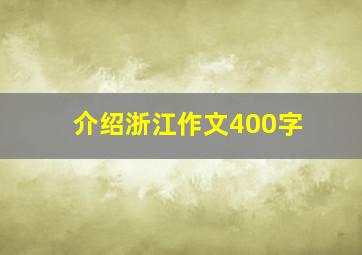 介绍浙江作文400字